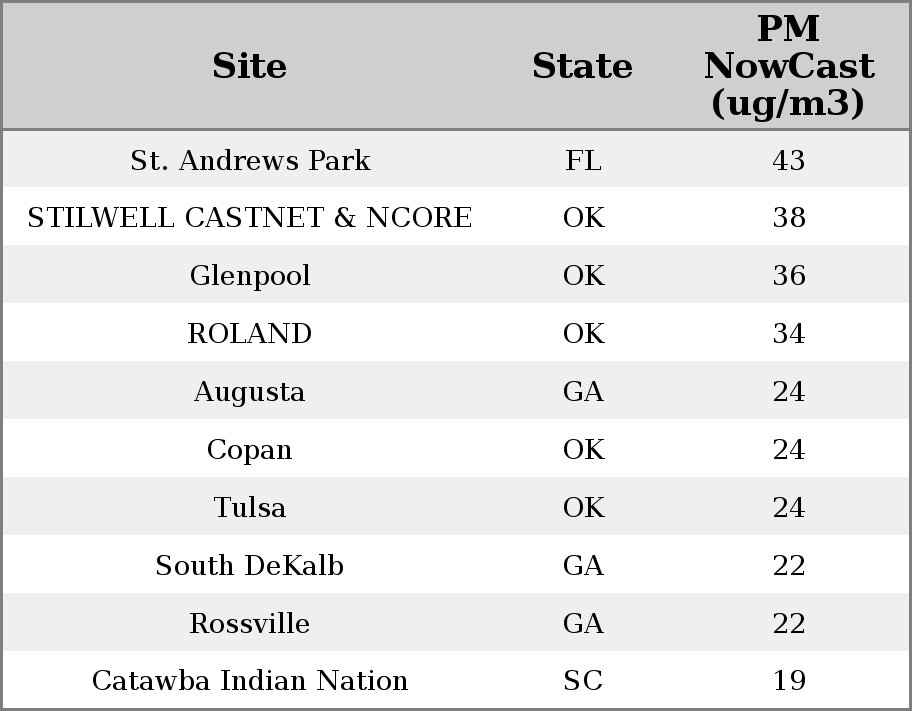 | Site | State | PM NowCast (ug/m3) |
|---|---|---|
| St. Andrews Park | FL | 43 |
| STILWELL CASTNET & NCORE | OK | 38 |
| Glenpool | OK | 36 |
| ROLAND | OK | 34 |
| Augusta | GA | 24 |
| Copan | OK | 24 |
| Tulsa | OK | 24 |
| South DeKalb | GA | 22 |
| Rossville | GA | 22 |
| Catawba Indian Nation | SC | 19 |